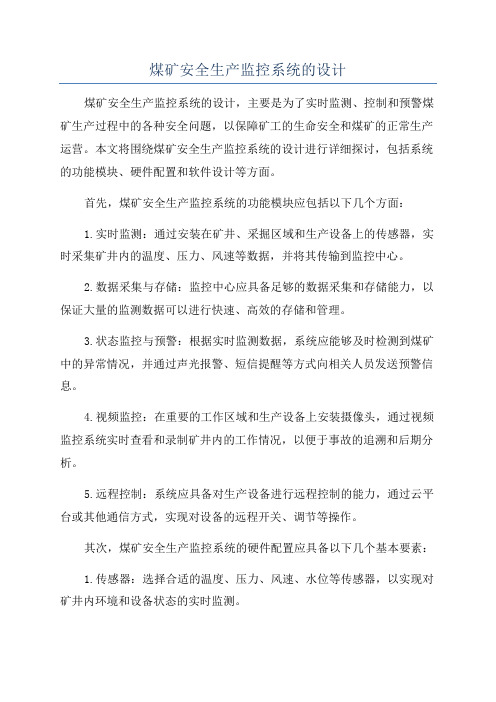 煤矿安全生产监控系统的设计

煤矿安全生产监控系统的设计，主要是为了实时监测、控制和预警煤矿生产过程中的各种安全问题，以保障矿工的生命安全和煤矿的正常生产运营。本文将围绕煤矿安全生产监控系统的设计进行详细探讨，包括系统的功能模块、硬件配置和软件设计等方面。

首先，煤矿安全生产监控系统的功能模块应包括以下几个方面：

1.实时监测：通过安装在矿井、采掘区域和生产设备上的传感器，实时采集矿井内的温度、压力、风速等数据，并将其传输到监控中心。

2.数据采集与存储：监控中心应具备足够的数据采集和存储能力，以保证大量的监测数据可以进行快速、高效的存储和管理。

3.状态监控与预警：根据实时监测数据，系统应能够及时检测到煤矿中的异常情况，并通过声光报警、短信提醒等方式向相关人员发送预警信息。

4.视频监控：在重要的工作区域和生产设备上安装摄像头，通过视频监控系统实时查看和录制矿井内的工作情况，以便于事故的追溯和后期分析。

5.远程控制：系统应具备对生产设备进行远程控制的能力，通过云平台或其他通信方式，实现对设备的远程开关、调节等操作。

其次，煤矿安全生产监控系统的硬件配置应具备以下几个基本要素：

1.传感器：选择合适的温度、压力、风速、水位等传感器，以实现对矿井内环境和设备状态的实时监测。